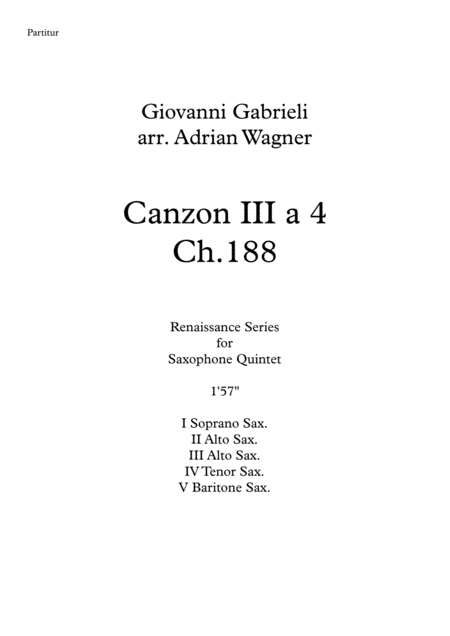 Partitur

Giovanni Gabrieli
arr. Adrian Wagner

Canzon III a 4
Ch.188

Renaissance Series
for
Saxophone Quintet

1'57"

I Soprano Sax.
II Alto Sax.
III Alto Sax.
IV Tenor Sax.
V Baritone Sax.